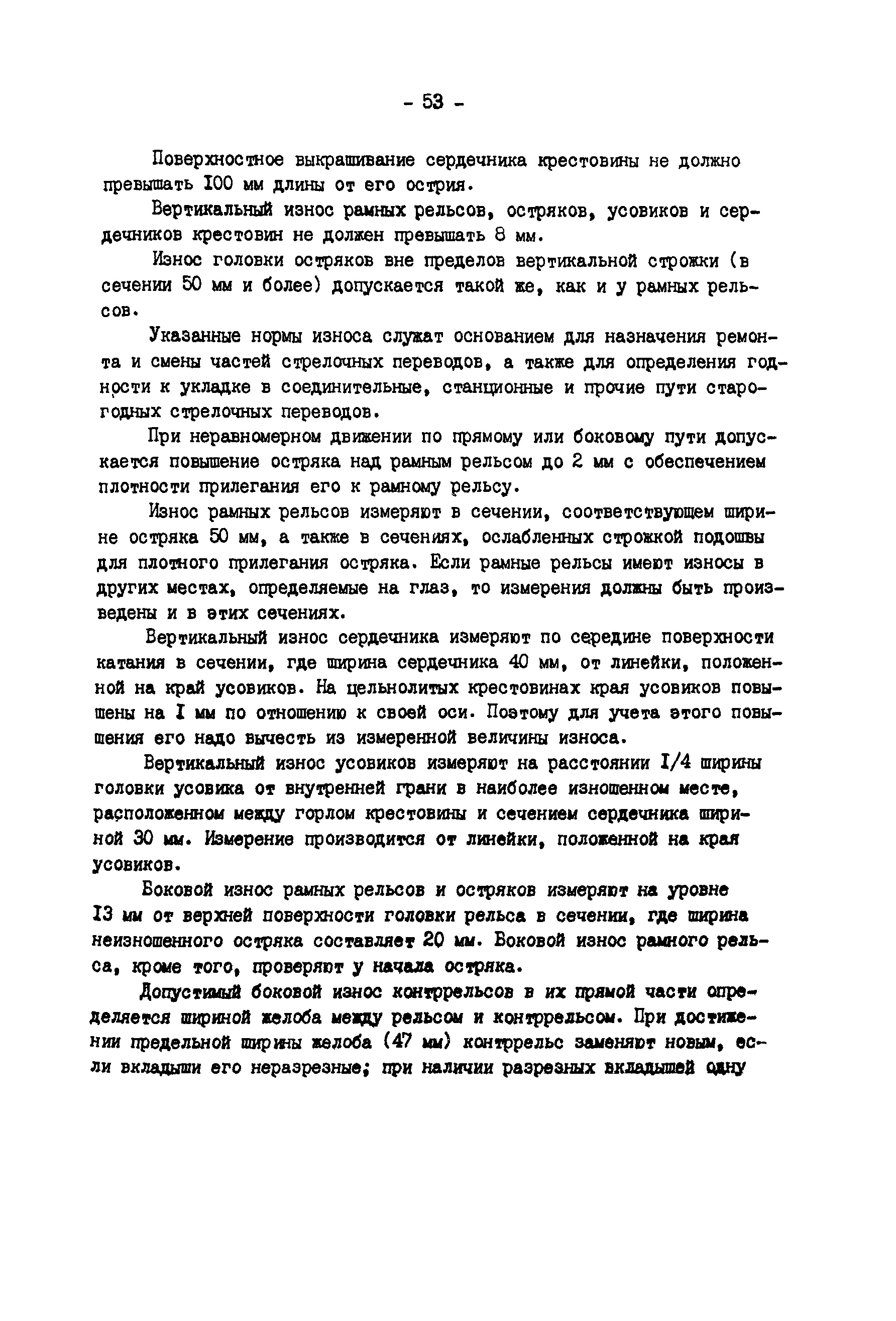 - 53 -

Поверхностное выкрашивание сердечника крестовины не должно превышать I00 мм длины от его острия.

Вертикальный износ рамных рельсов, остряков, усовиков и сердечников крестовин не должен превышать 8 мм.

Износ головки остряков вне пределов вертикальной строжки (в сечении 50 мм и более) допускается такой же, как и у рамных рельсов.

Указанные нормы износа служат основанием для назначения ремонта и смены частей стрелочных переводов, а также для определения годности к укладке в соединительные, станционные и прочие пути старогодных стрелочных переводов.

При неравномерном движении по прямому или боковому пути допускается повышение остряка над рамным рельсом до 2 мм с обеспечением плотности прилегания его к рамному рельсу.

Износ рамных рельсов измеряют в сечении, соответствующем ширине остряка 50 мм, а также в сечениях, ослабленных строжкой подошвы для плотного прилегания остряка. Если рамные рельсы имеют износы в других местах, определяемые на глаз, то измерения должны быть произведены и в этих сечениях.

Вертикальный износ сердечника измеряют по середине поверхности катания в сечении, где ширина сердечника 40 мм, от линейки, положенной на край усовиков. На цельнолитых крестовинах края усовиков повышены на I мм по отношению к своей оси. Поэтому для учета этого повышения его надо вычесть из измеренной величины износа.

Вертикальный износ усовиков измеряют на расстоянии I/4 ширины головки усовика от внутренней грани в наиболее изношенном месте, расположенном между горлом крестовины и сечением сердечника шириной 30 мм. Измерение производится от линейки, положенной на края усовиков.

Боковой износ рамных рельсов и остряков измеряют на уровне I3 мм от верхней поверхности головки рельса в сечении, где ширина неизношенного остряка составляет 20 мм. Боковой износ рамного рельса, кроме того, проверяют у начала остряка.

Допустимый боковой износ контррельсов в их прямой части определяется шириной желоба между рельсом и контррельсом. При достижении предельной ширины желоба (47 мм) контррельс заменяют новым, если вкладыши его неразрезные; при наличии разрезных вкладышей одну